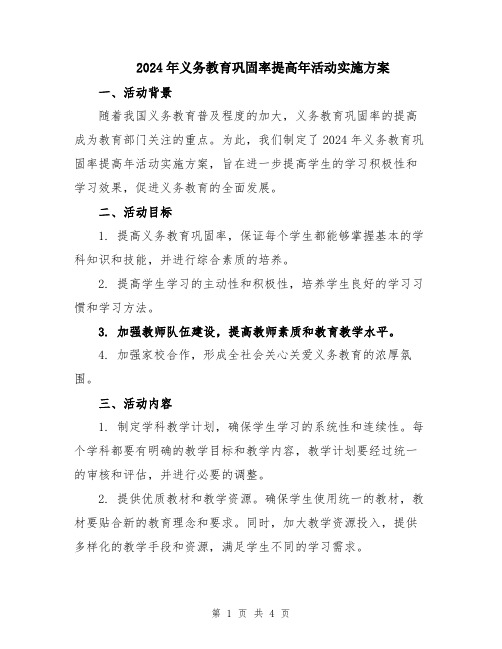 2024年义务教育巩固率提高年活动实施方案

一、活动背景

随着我国义务教育普及程度的加大，义务教育巩固率的提高成为教育部门关注的重点。为此，我们制定了2024年义务教育巩固率提高年活动实施方案，旨在进一步提高学生的学习积极性和学习效果，促进义务教育的全面发展。

二、活动目标

1. 提高义务教育巩固率，保证每个学生都能够掌握基本的学科知识和技能，并进行综合素质的培养。

2. 提高学生学习的主动性和积极性，培养学生良好的学习习惯和学习方法。

3. 加强教师队伍建设，提高教师素质和教育教学水平。

4. 加强家校合作，形成全社会关心关爱义务教育的浓厚氛围。

三、活动内容

1. 制定学科教学计划，确保学生学习的系统性和连续性。每个学科都要有明确的教学目标和教学内容，教学计划要经过统一的审核和评估，并进行必要的调整。

2. 提供优质教材和教学资源。确保学生使用统一的教材，教材要贴合新的教育理念和要求。同时，加大教学资源投入，提供多样化的教学手段和资源，满足学生不同的学习需求。

第 1 页 共 4 页